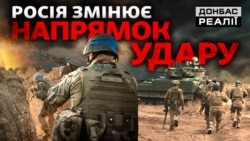 РОСІЯ ЗМІНЮЄ НАПРЯМОК УДАРУ

ДОНБАС РЕАЛІЇ